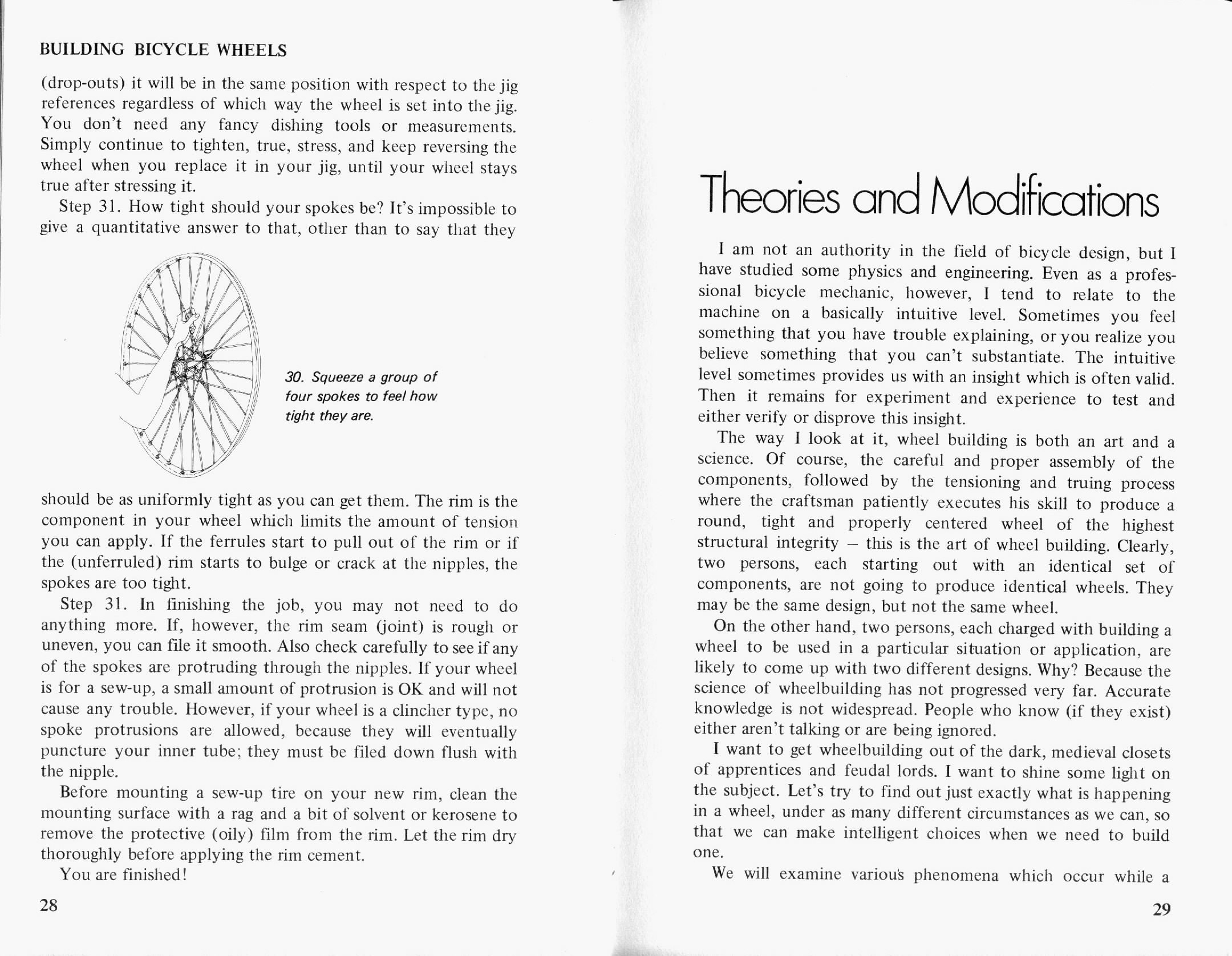 BUILDING BICYCLE WHEELS

(drop-outs) it will be in the same position with respect to the jig references regardless of which way the wheel is set into the jig. You don't need any fancy dishing tools or measurements. Simply continue to tighten, true, stress, and keep reversing the wheel when you replace it in your jig, until your wheel stays true after stressing it.

Step 31. How tight should your spokes be? It's impossible to give a quantitative answer to that, other than to say that they

30. Squeeze a group of four spokes to feel how tight they are.

should be as uniformly tight as you can get them. The rim is the component in your wheel which limits the amount of tension you can apply. If the ferrules start to pull out of the rim or if the (unferruled) rim starts to bulge or crack at the nipples, the spokes are too tight.

Step 31. In finishing the job, you may not need to do anything more. If, however, the rim seam (joint) is rough or uneven, you can file it smooth. Also check carefully to see if any of the spokes are protruding through the nipples. If your wheel is for a sew-up, a small amount of protrusion is OK and will not cause any trouble. However, if your wheel is a clincher type, no spoke protrusions are allowed, because they will eventually puncture your inner tube; they must be filed down flush with the nipple.

Before mounting a sew-up tire on your new rim, clean the mounting surface with a rag and a bit of solvent or kerosene to remove the protective (oily) film from the rim. Let the rim dry thoroughly before applying the rim cement.

You are finished!

28

Theories and Modifications

I am not an authority in the field of bicycle design, but I have studied some physics and engineering. Even as a professional bicycle mechanic, however, I tend to relate to the machine on a basically intuitive level. Sometimes you feel something that you have trouble explaining, or you realize you believe something that you can't substantiate. The intuitive level sometimes provides us with an insight which is often valid. Then it remains for experiment and experience to test and either verify or disprove this insight.

The way I look at it, wheel building is both an art and a science. Of course, the careful and proper assembly of the components, followed by the tensioning and truing process where the craftsman patiently executes his skill to produce a round, tight and properly centered wheel of the highest structural integrity – this is the art of wheel building. Clearly, two persons, each starting out with an identical set of components, are not going to produce identical wheels. They may be the same design, but not the same wheel.

On the other hand, two persons, each charged with building a wheel to be used in a particular situation or application, are likely to come up with two different designs. Why? Because the science of wheelbuilding has not progressed very far. Accurate knowledge is not widespread. People who know (if they exist) either aren't talking or are being ignored.

I want to get wheelbuilding out of the dark, medieval closets of apprentices and feudal lords. I want to shine some light on the subject. Let's try to find out just exactly what is happening in a wheel, under as many different circumstances as we can, so that we can make intelligent choices when we need to build one.

We will examine various phenomena which occur while a

29